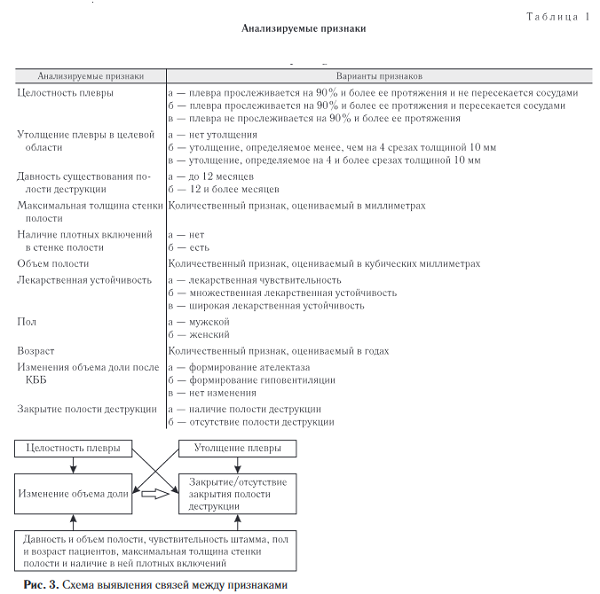 Таблица 1

Анализируемые признаки

| Анализируемые признаки | Варианты признаков |
|---|---|
| Целостность плевры | а — плевра прослеживается на 90% и более ее протяжения и не пересекается сосудами<br>б — плевра прослеживается на 90% и более ее протяжения и пересекается сосудами<br>в — плевра не прослеживается на 90% и более ее протяжения |
| Утолщение плевры в целевой области | а — нет утолщения<br>б — утолщение, определяемое менее, чем на 4 срезах толщиной 10 мм<br>в — утолщение, определяемое на 4 и более срезах толщиной 10 мм |
| Давность существования полости деструкции | а — до 12 месяцев<br>б — 12 и более месяцев |
| Максимальная толщина стенки полости | Количественный признак, оцениваемый в миллиметрах |
| Наличие плотных включений в стенке полости | а — нет<br>б — есть |
| Объем полости | Количественный признак, оцениваемый в кубических миллиметрах |
| Лекарственная устойчивость | а — лекарственная чувствительность<br>б — множественная лекарственная устойчивость<br>в — широкая лекарственная устойчивость |
| Пол | а — мужской<br>б — женский |
| Возраст | Количественный признак, оцениваемый в годах |
| Изменения объема доли после КББ | а — формирование ателектаза<br>б — формирование гиповентиляции<br>в — нет изменения |
| Закрытие полости деструкции | а — наличие полости деструкции<br>б — отсутствие полости деструкции |

Целостность плевры

Утолщение плевры

Изменение объема доли

Закрытие/отсутствие закрытия полости деструкции

Давность и объем полости, чувствительность штамма, пол и возраст пациентов, максимальная толщина стенки полости и наличие в ней плотных включений

Рис. 3. Схема выявления связей между признаками